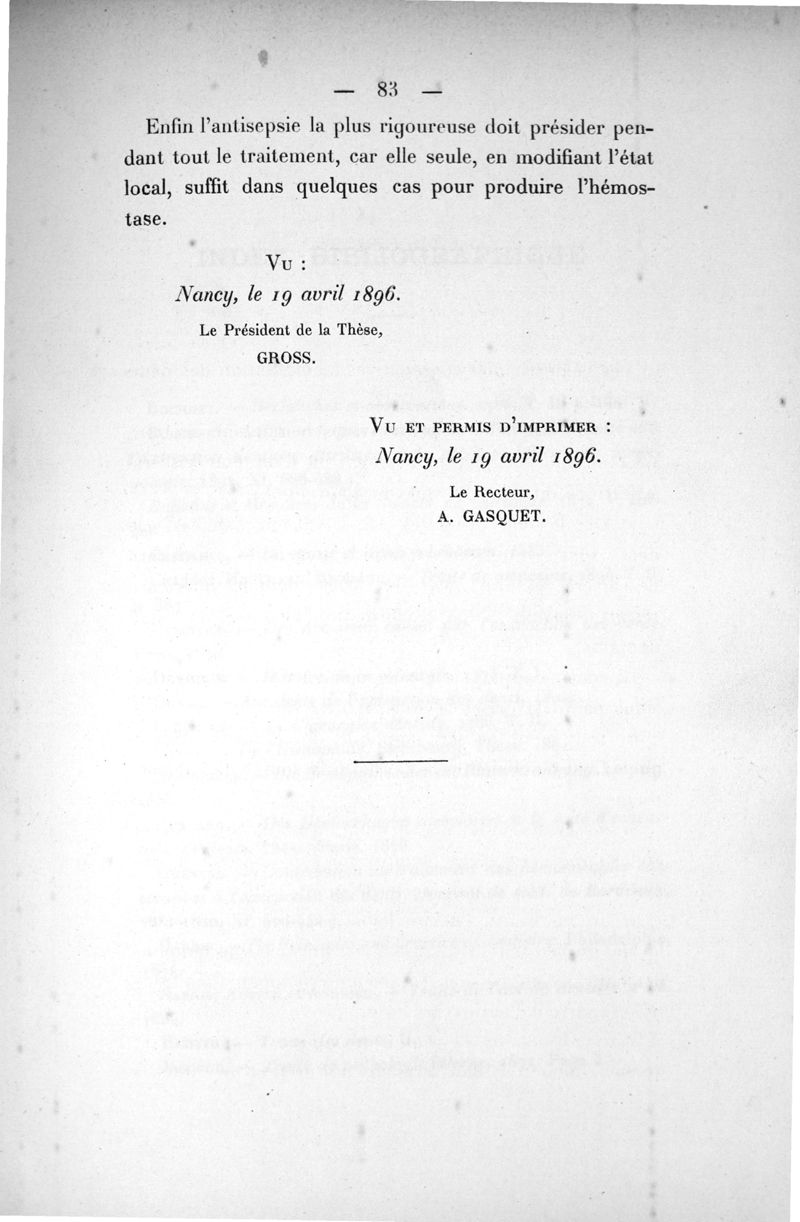 — 83 —

Enfin l'antisepsie la plus rigoureuse doit présider pendant tout le traitement, car elle seule, en modifiant l'état local, suffit dans quelques cas pour produire l'hémostase.

Vu :
Nancy, le 19 avril 1896.
Le Président de la Thèse,
GROSS.

Vu et permis d'imprimer :
Nancy, le 19 avril 1896.
Le Recteur,
A. GASQUET.